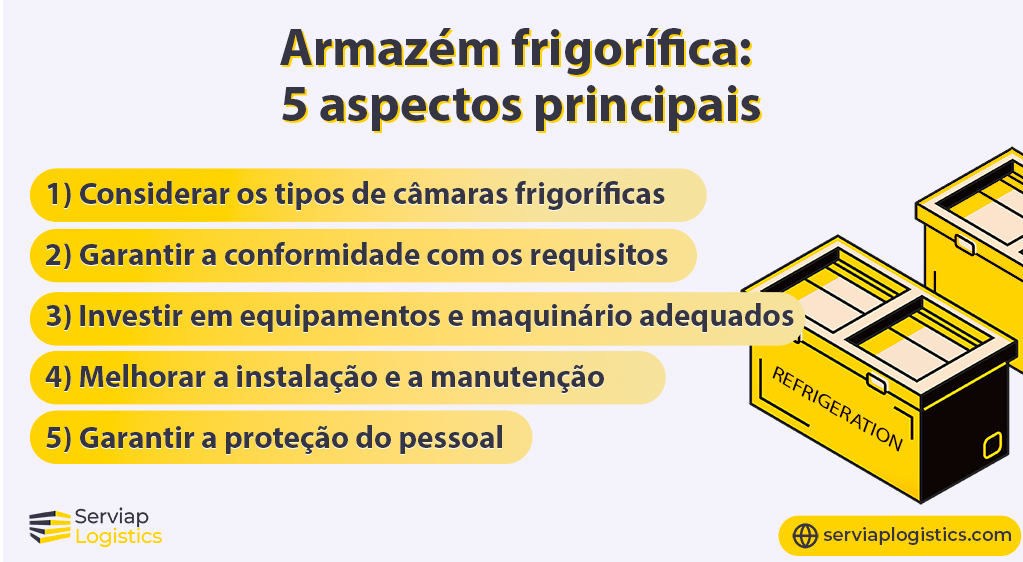 Armazém frigorífica:
5 aspectos principais

1) Considerar os tipos de câmaras frigoríficas

2) Garantir a conformidade com os requisitos

3) Investir em equipamentos e maquinário adequados

4) Melhorar a instalação e a manutenção

5) Garantir a proteção do pessoal

REFRIGERATION

Serviap Logistics

serviaplogistics.com